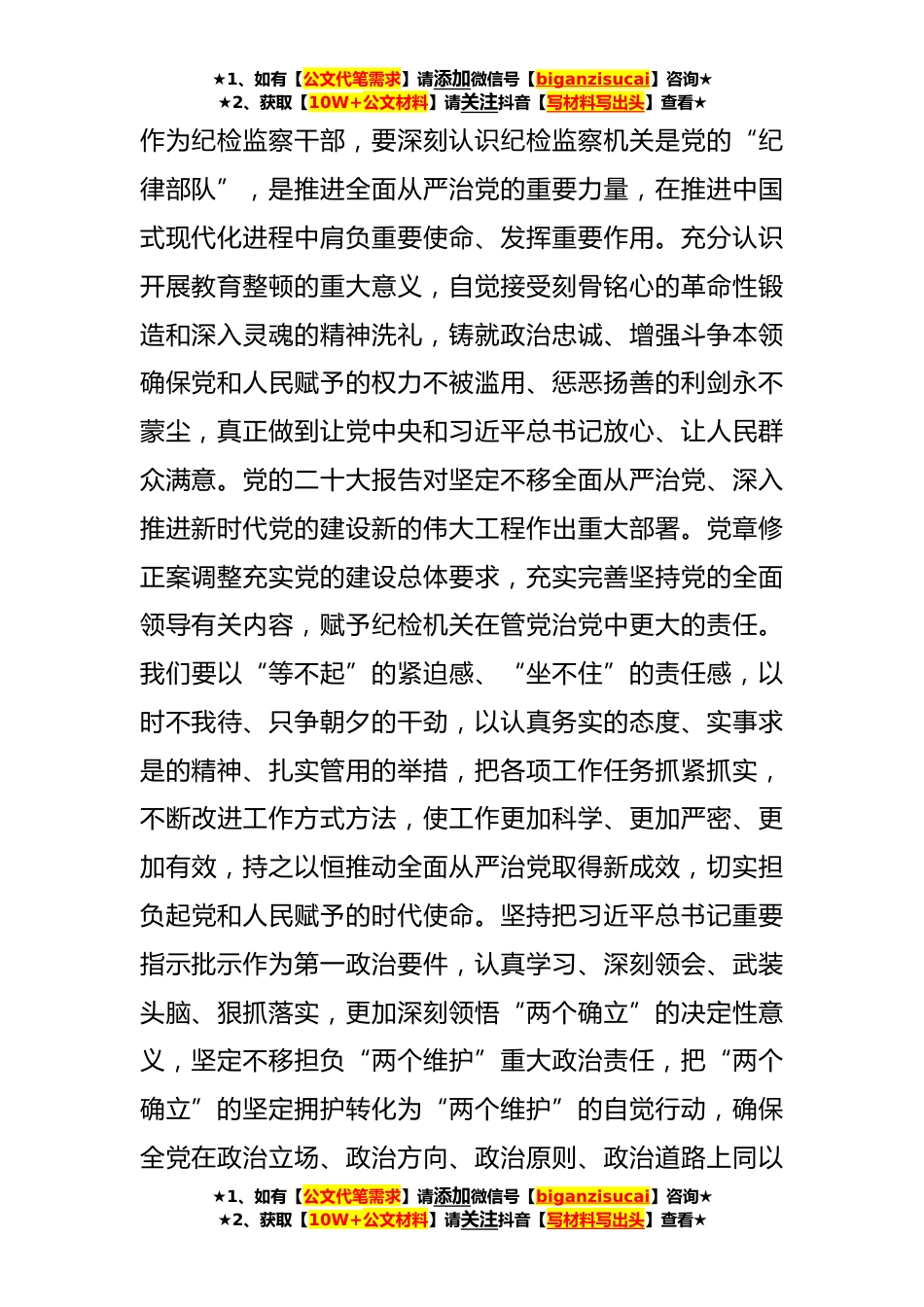 ★1、如有【公文代笔需求】请添加微信号【biganzisucai】咨询★
★2、获取【10W+公文材料】请关注抖音【写材料写出头】查看★

作为纪检监察干部，要深刻认识纪检监察机关是党的“纪律部队”，是推进全面从严治党的重要力量，在推进中国式现代化进程中肩负重要使命、发挥重要作用。充分认识开展教育整顿的重大意义，自觉接受刻骨铭心的革命性锻造和深入灵魂的精神洗礼，铸就政治忠诚、增强斗争本领确保党和人民赋予的权力不被滥用、惩恶扬善的利剑永不蒙尘，真正做到让党中央和习近平总书记放心、让人民群众满意。党的二十大报告对坚定不移全面从严治党、深入推进新时代党的建设新的伟大工程作出重大部署。党章修正案调整充实党的建设总体要求，充实完善坚持党的全面领导有关内容，赋予纪检机关在管党治党中更大的责任。我们要以“等不起”的紧迫感、“坐不住”的责任感，以时不我待、只争朝夕的干劲，以认真务实的态度、实事求是的精神、扎实管用的举措，把各项工作任务抓紧抓实，不断改进工作方式方法，使工作更加科学、更加严密、更加有效，持之以恒推动全面从严治党取得新成效，切实担负起党和人民赋予的时代使命。坚持把习近平总书记重要指示批示作为第一政治要件，认真学习、深刻领会、武装头脑、狠抓落实，更加深刻领悟“两个确立”的决定性意义，坚定不移担负“两个维护”重大政治责任，把“两个确立”的坚定拥护转化为“两个维护”的自觉行动，确保全党在政治立场、政治方向、政治原则、政治道路上同以

★1、如有【公文代笔需求】请添加微信号【biganzisucai】咨询★
★2、获取【10W+公文材料】请关注抖音【写材料写出头】查看★